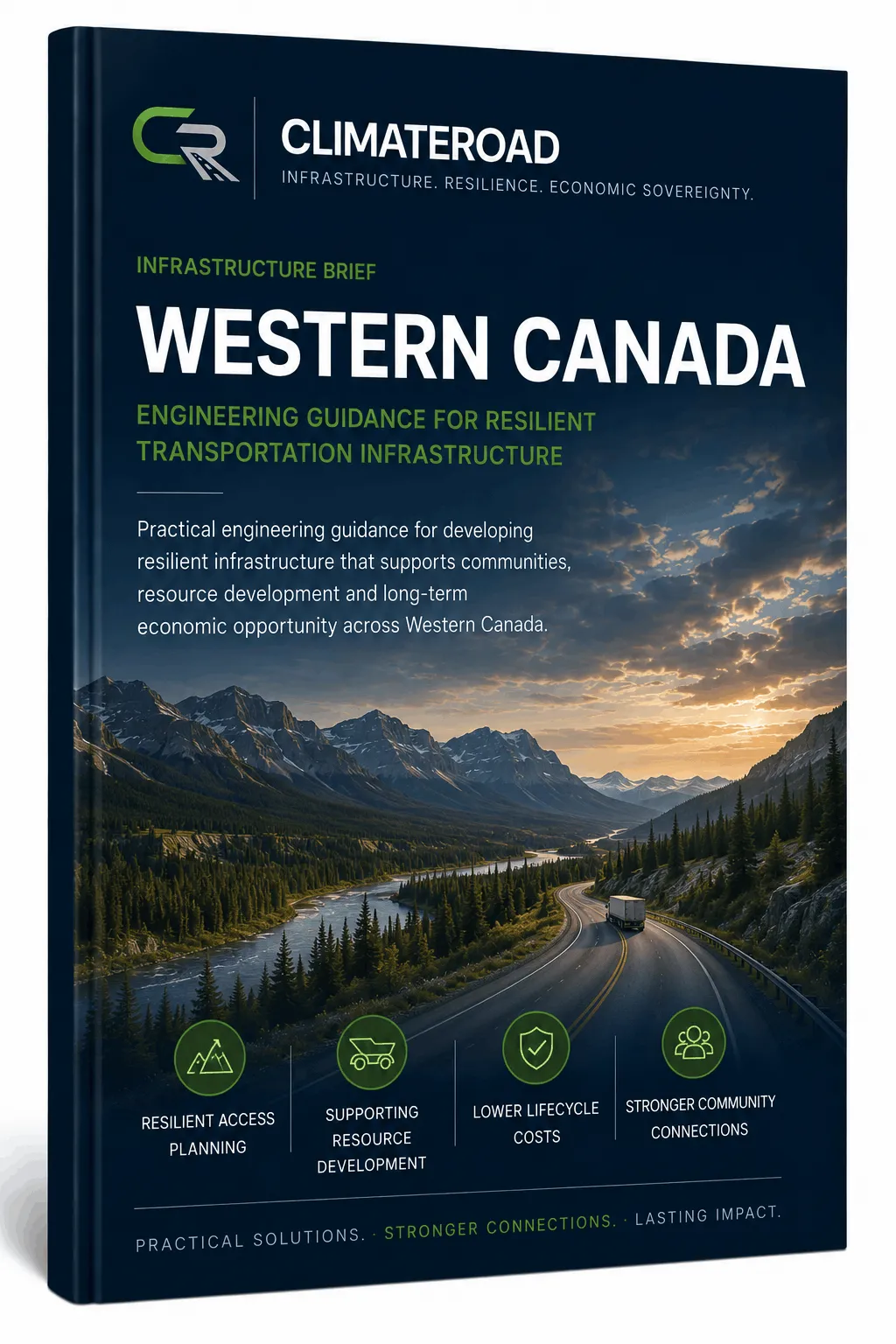 CR

CLIMATEROAD
INFRASTRUCTURE. RESILIENCE. ECONOMIC SOVEREIGNTY.

INFRASTRUCTURE BRIEF

WESTERN CANADA

ENGINEERING GUIDANCE FOR RESILIENT TRANSPORTATION INFRASTRUCTURE

Practical engineering guidance for developing resilient infrastructure that supports communities, resource development and long-term economic opportunity across Western Canada.

RESILIENT ACCESS PLANNING

SUPPORTING RESOURCE DEVELOPMENT

LOWER LIFECYCLE COSTS

STRONGER COMMUNITY CONNECTIONS

PRACTICAL SOLUTIONS. · STRONGER CONNECTIONS. · LASTING IMPACT.